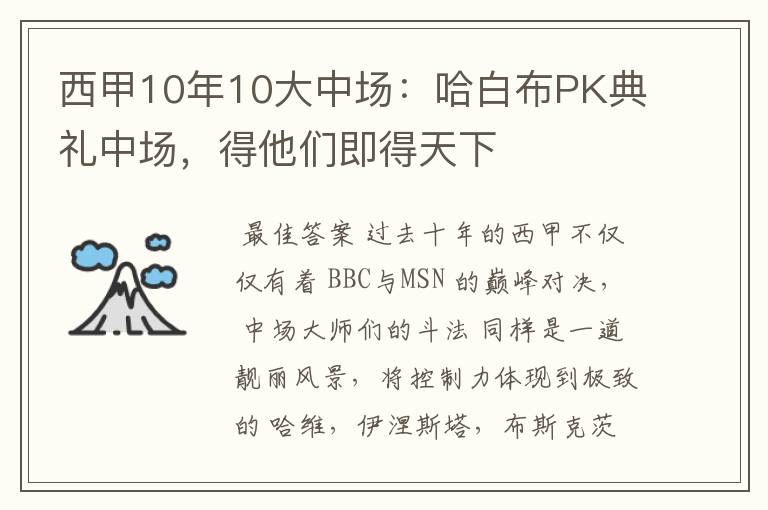 西甲10年10大中场：哈白布PK典礼中场，得他们即得天下

最佳答案 过去十年的西甲不仅仅有着 BBC与MSN 的巅峰对决，中场大师们的斗法 同样是一道靓丽风景，将控制力体现到极致的 哈维，伊涅斯塔，布斯克茨